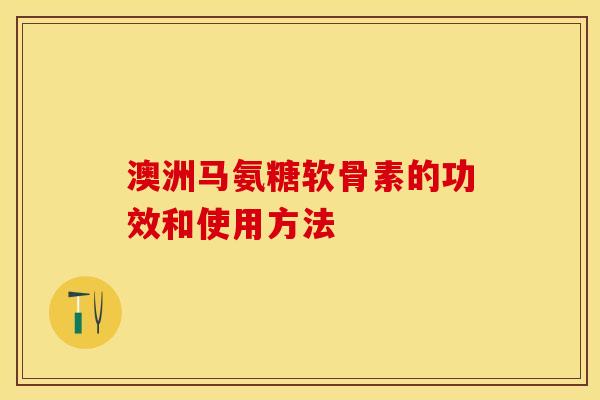 澳洲马氨糖软骨素的功效和使用方法